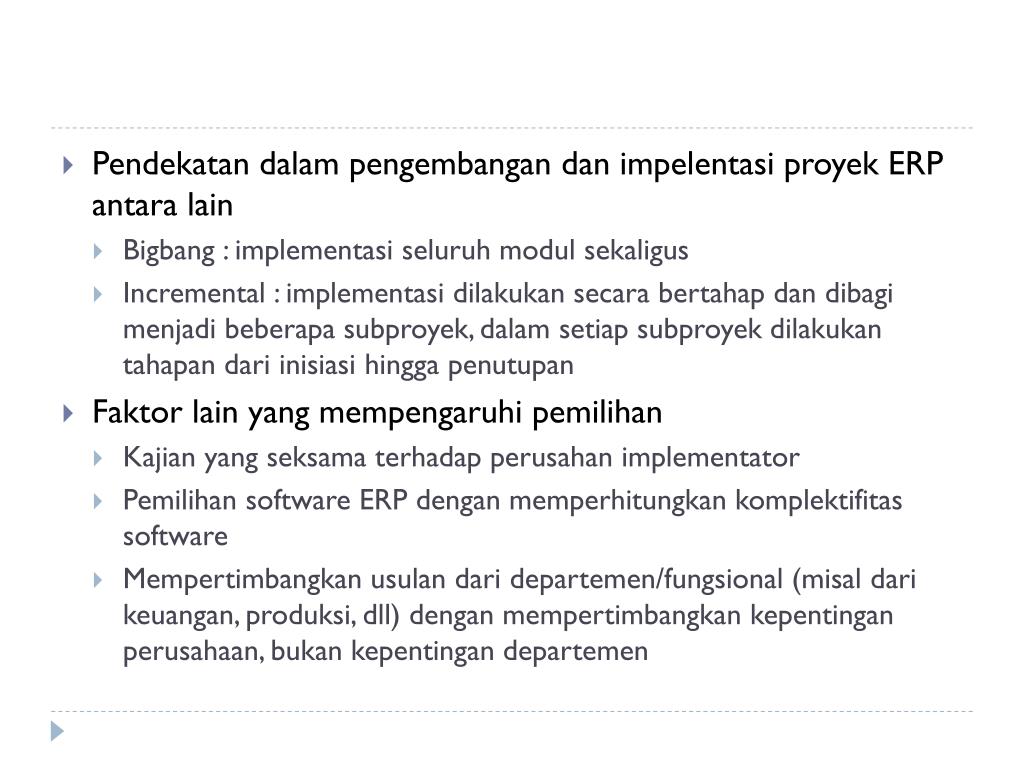 Pendekatan dalam pengembangan dan impelentasi proyek ERP antara lain

Bigbang : implementasi seluruh modul sekaligus

Incremental : implementasi dilakukan secara bertahap dan dibagi menjadi beberapa subproyek, dalam setiap subproyek dilakukan tahapan dari inisiasi hingga penutupan

Faktor lain yang mempengaruhi pemilihan

Kajian yang seksama terhadap perusahan implementator

Pemilihan software ERP dengan memperhitungkan komplektifitas software

Mempertimbangkan usulan dari departemen/fungsional (misal dari keuangan, produksi, dll) dengan mempertimbangkan kepentingan perusahaan, bukan kepentingan departemen